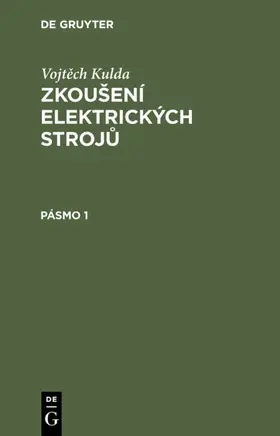 DE GRUYTER

Vojtěch Kulda

ZKOUŠENÍ ELEKTRICKÝCH STROJŮ

PÁSMO 1

DE
G